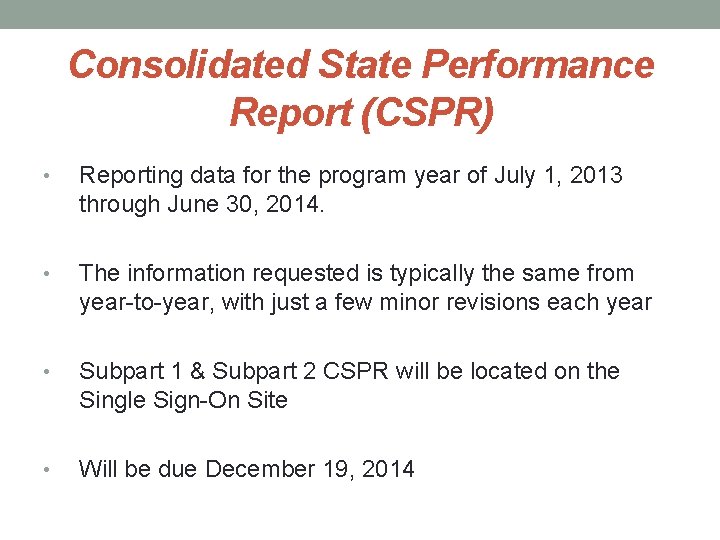 Consolidated State Performance Report (CSPR)

• Reporting data for the program year of July 1, 2013 through June 30, 2014.

• The information requested is typically the same from year-to-year, with just a few minor revisions each year

• Subpart 1 & Subpart 2 CSPR will be located on the Single Sign-On Site

• Will be due December 19, 2014